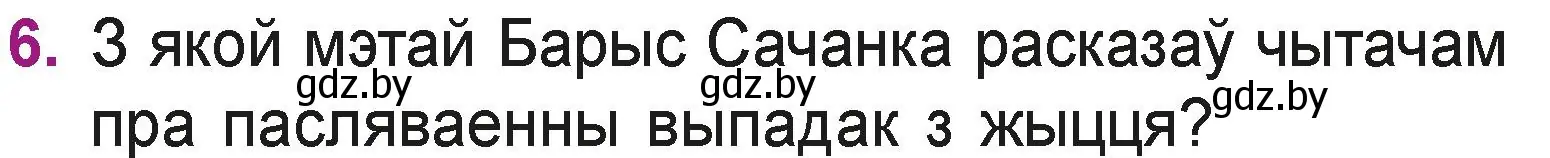 6. З якой мэтай Барыс Сачанка расказаў чытачам пра пасляваенны выпадак з жыцця?

gdz.by gdz.by gdz.by